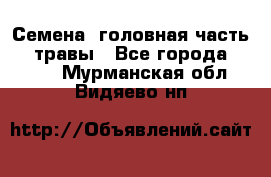 Семена  головная часть травы   Все города  Мурманская обл  Видяево нп

http://Объявлений.сайт